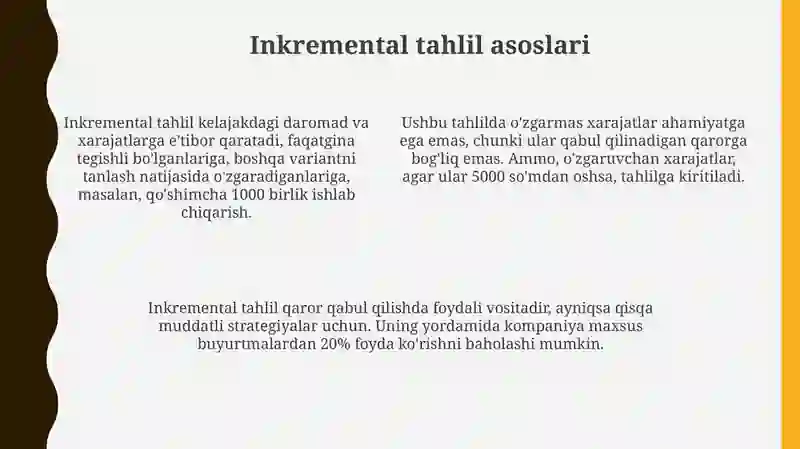 Inkremental tahlil asoslari

Inkremental tahlil kelajakdagi daromad va xarajatlarga e'tibor qaratadi, faqatgina tegishli bo'lganlariga, boshqa variantni tanlash natijasida o'zgaradiganlariga, masalan, qo'shimcha 1000 birlik ishlab chiqarish.

Ushbu tahlilda o'zgarmas xarajatlar ahamiyatga ega emas, chunki ular qabul qilinadigan qarorga bog'liq emas. Ammo, o'zgaruvchan xarajatlar, agar ular 5000 so'mdan oshsa, tahlilga kiritiladi.

Inkremental tahlil qaror qabul qilishda foydali vositadir, ayniqsa qisqa muddatli strategiyalar uchun. Uning yordamida kompaniya maxsus buyurtmalardan 20% foyda ko'rishni baholashi mumkin.